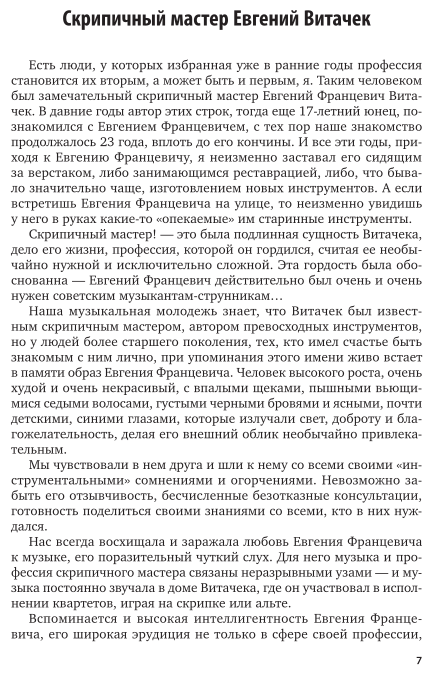 Скрипичный мастер Евгений Витачек

Есть люди, у которых избранная уже в ранние годы профессия становится их вторым, а может быть и первым, я. Таким человеком был замечательный скрипичный мастер Евгений Францевич Витачек. В давние годы автор этих строк, тогда еще 17-летний юнец, познакомился с Евгением Францевичем, с тех пор наше знакомство продолжалось 23 года, вплоть до его кончины. И все эти годы, приходя к Евгению Францевичу, я неизменно заставал его сидящим за верстаком, либо занимающимся реставрацией, либо, что бывало значительно чаще, изготовлением новых инструментов. А если встретишь Евгения Францевича на улице, то неизменно увидишь у него в руках какие-то «опекаемые» им старинные инструменты.

Скрипичный мастер! — это была подлинная сущность Витачека, дело его жизни, профессия, которой он гордился, считая ее необычайно нужной и исключительно сложной. Эта гордость была обоснованна — Евгений Францевич действительно был очень и очень нужен советским музыкантам-струнникам…

Наша музыкальная молодежь знает, что Витачек был известным скрипичным мастером, автором превосходных инструментов, но у людей более старшего поколения, тех, кто имел счастье быть знакомым с ним лично, при упоминания этого имени живо встает в памяти образ Евгения Францевича. Человек высокого роста, очень худой и очень некрасивый, с впалыми щеками, пышными вьющимися седыми волосами, густыми черными бровями и ясными, почти детскими, синими глазами, которые излучали свет, доброту и благожелательность, делая его внешний облик необычайно привлекательным.

Мы чувствовали в нем друга и шли к нему со всеми своими «инструментальными» сомнениями и огорчениями. Невозможно забыть его отзывчивость, бесчисленные безотказные консультации, готовность поделиться своими знаниями со всеми, кто в них нуждался.

Нас всегда восхищала и заражала любовь Евгения Францевича к музыке, его поразительный чуткий слух. Для него музыка и профессия скрипичного мастера связаны неразрывными узами — и музыка постоянно звучала в доме Витачека, где он участвовал в исполнении квартетов, играя на скрипке или альте.

Вспоминается и высокая интеллигентность Евгения Францевича, его широкая эрудиция не только в сфере своей профессии,

7